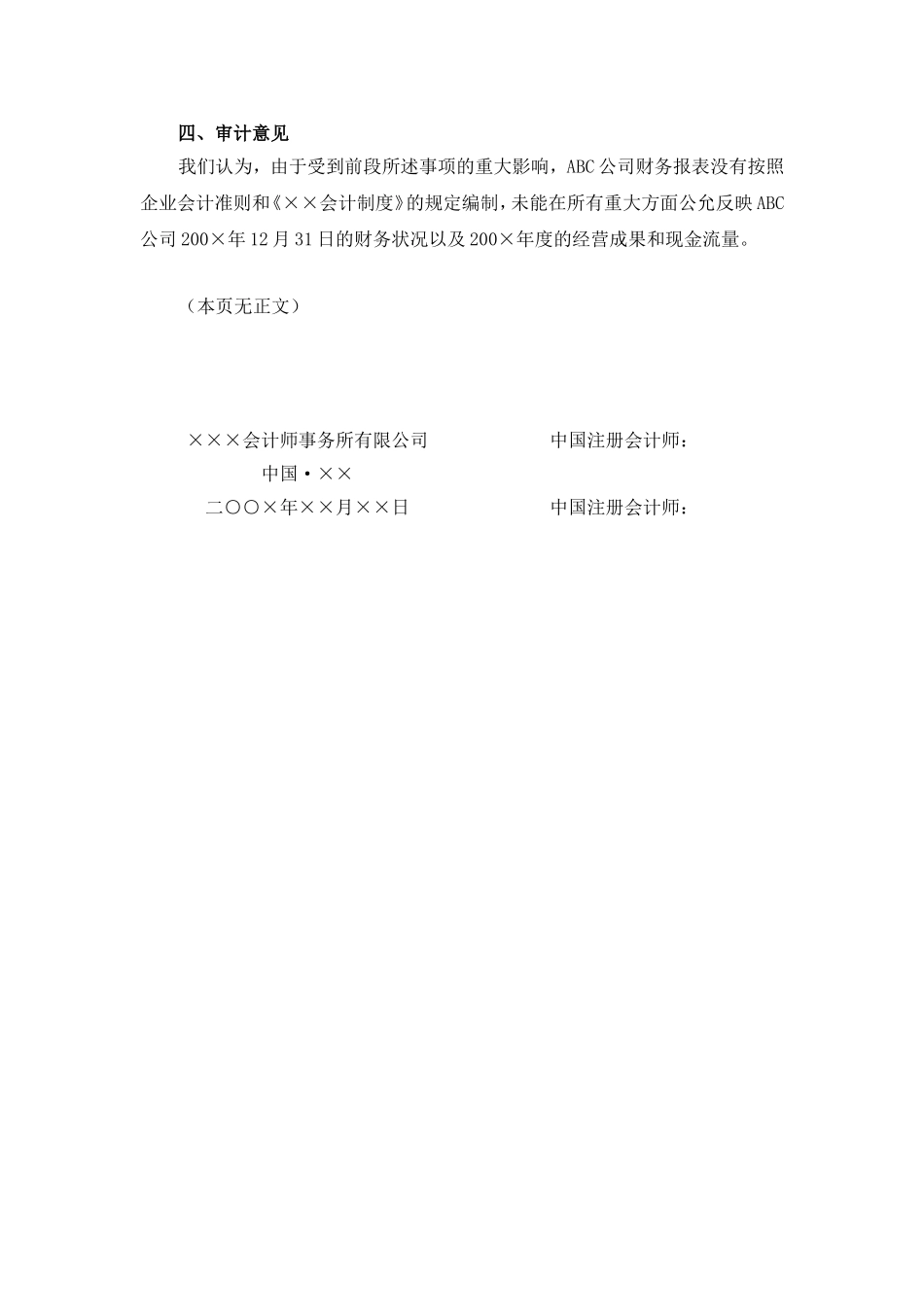 四、审计意见

我们认为，由于受到前段所述事项的重大影响，ABC公司财务报表没有按照企业会计准则和《××会计制度》的规定编制，未能在所有重大方面公允反映ABC公司200×年12月31日的财务状况以及200×年度的经营成果和现金流量。

（本页无正文）

×××会计师事务所有限公司

中国·××

二〇〇×年××月××日

中国注册会计师：

中国注册会计师：